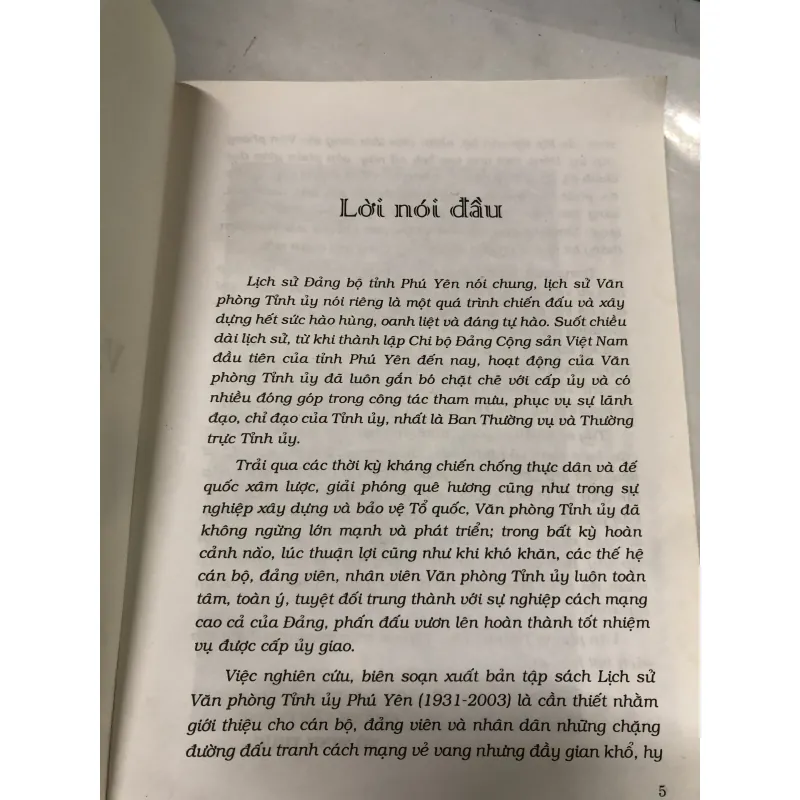 Lời nói đầu

Lịch sử Đảng bộ tỉnh Phú Yên nói chung, lịch sử Văn phòng Tỉnh ủy nói riêng là một quá trình chiến đấu và xây dựng hết sức hào hùng, oanh liệt và đáng tự hào. Suốt chiều dài lịch sử, từ khi thành lập Chi bộ Đảng Cộng sản Việt Nam đầu tiên của tỉnh Phú Yên đến nay, hoạt động của Văn phòng Tỉnh ủy đã luôn gắn bó chặt chẽ với cấp ủy và có nhiều đóng góp trong công tác tham mưu, phục vụ sự lãnh đạo, chỉ đạo của Tỉnh ủy, nhất là Ban Thường vụ và Thường trực Tỉnh ủy.

Trải qua các thời kỳ kháng chiến chống thực dân và đế quốc xâm lược, giải phóng quê hương cũng như trong sự nghiệp xây dựng và bảo vệ Tổ quốc, Văn phòng Tỉnh ủy đã không ngừng lớn mạnh và phát triển; trong bất kỳ hoàn cảnh nào, lúc thuận lợi cũng như khi khó khăn, các thế hệ cán bộ, đảng viên, nhân viên Văn phòng Tỉnh ủy luôn toàn tâm, toàn ý, tuyệt đối trung thành với sự nghiệp cách mạng cao cả của Đảng, phấn đấu vươn lên hoàn thành tốt nhiệm vụ được cấp ủy giao.

Việc nghiên cứu, biên soạn xuất bản tập sách Lịch sử Văn phòng Tỉnh ủy Phú Yên (1931-2003) là cần thiết nhằm giới thiệu cho cán bộ, đảng viên và nhân dân những chặng đường đấu tranh cách mạng vẻ vang nhưng đầy gian khổ, hy

5